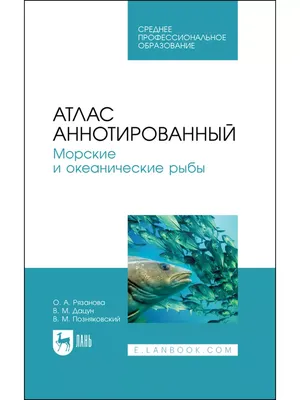 СРЕДНЕЕ
ПРОФЕССИОНАЛЬНОЕ
ОБРАЗОВАНИЕ

АТЛАС
АННОТИРОВАННЫЙ
Морские
и океанические рыбы

О. А. Рязанова
В. М. Дацун
В. М. Позняковский

ЛАНЬ

E.LANBOOK.COM